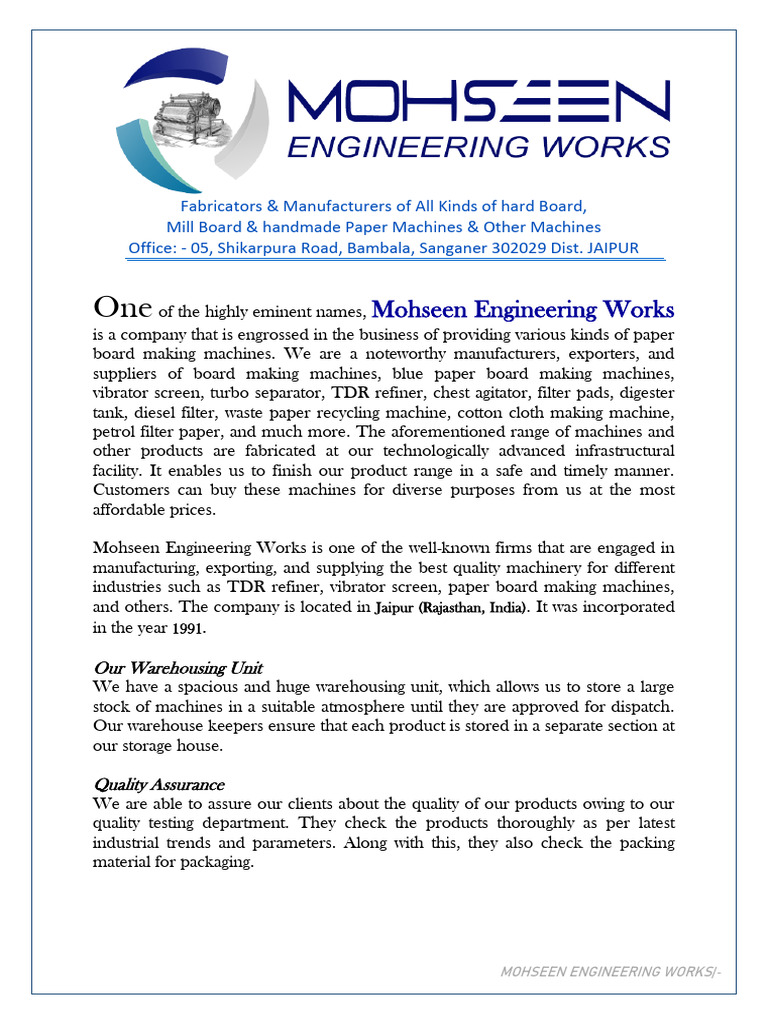 MOHSEEN
ENGINEERING WORKS

Fabricators & Manufacturers of All Kinds of hard Board,
Mill Board & handmade Paper Machines & Other Machines
Office: - 05, Shikarpura Road, Bambala, Sanganer 302029 Dist. JAIPUR

One of the highly eminent names, Mohseen Engineering Works is a company that is engrossed in the business of providing various kinds of paper board making machines. We are a noteworthy manufacturers, exporters, and suppliers of board making machines, blue paper board making machines, vibrator screen, turbo separator, TDR refiner, chest agitator, filter pads, digester tank, diesel filter, waste paper recycling machine, cotton cloth making machine, petrol filter paper, and much more. The aforementioned range of machines and other products are fabricated at our technologically advanced infrastructural facility. It enables us to finish our product range in a safe and timely manner. Customers can buy these machines for diverse purposes from us at the most affordable prices.

Mohseen Engineering Works is one of the well-known firms that are engaged in manufacturing, exporting, and supplying the best quality machinery for different industries such as TDR refiner, vibrator screen, paper board making machines, and others. The company is located in Jaipur (Rajasthan, India). It was incorporated in the year 1991.

Our Warehousing Unit
We have a spacious and huge warehousing unit, which allows us to store a large stock of machines in a suitable atmosphere until they are approved for dispatch. Our warehouse keepers ensure that each product is stored in a separate section at our storage house.

Quality Assurance
We are able to assure our clients about the quality of our products owing to our quality testing department. They check the products thoroughly as per latest industrial trends and parameters. Along with this, they also check the packing material for packaging.

MOHSEEN ENGINEERING WORKS|-